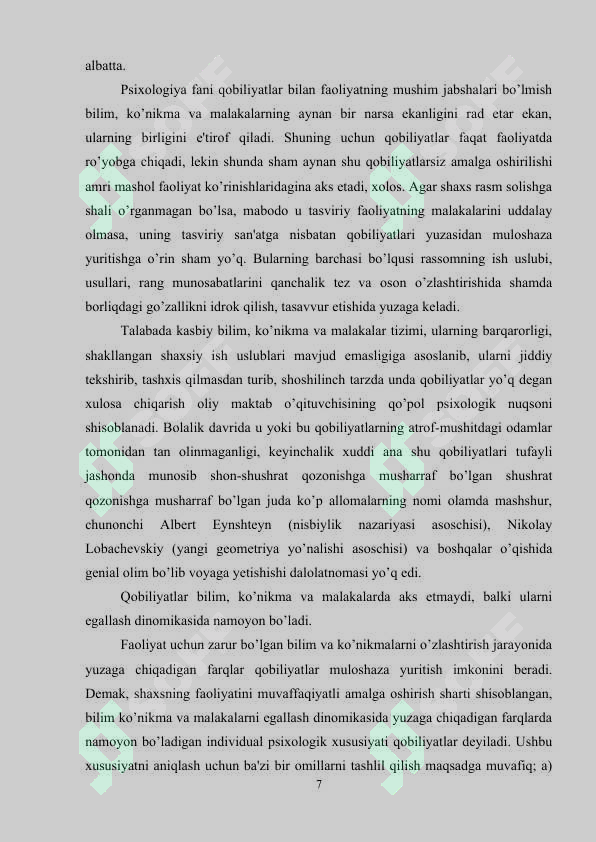 albatta.

Psixologiya fani qobiliyatlar bilan faoliyatning mushim jabshalari bo'lmish bilim, ko'nikma va malakalarning aynan bir narsa ekanligini rad etar ekan, ularning birligini e'tirof qiladi. Shuning uchun qobiliyatlar faqat faoliyatda ro'yobga chiqadi, lekin shunda sham aynan shu qobiliyatlarsiz amalga oshirilishi amri mashol faoliyat ko'rinishlaridagina aks etadi, xolos. Agar shaxs rasm solishga shali o'rganmagan bo'lsa, mabodo u tasviriy faoliyatning malakalarini uddalay olmasa, uning tasviriy san'atga nisbatan qobiliyatlari yuzasidan muloshaza yuritishga o'rin sham yo'q. Bularning barchasi bo'lqusi rassomning ish uslubi, usullari, rang munosabatlarini qanchalik tez va oson o'zlashtirishida shamda borliqdagi go'zallikni idrok qilish, tasavvur etishida yuzaga keladi.

Talabada kasbiy bilim, ko'nikma va malakalar tizimi, ularning barqarorligi, shakllangan shaxsiy ish uslublari mavjud emasligiga asoslanib, ularni jiddiy tekshirib, tashxis qilmasdan turib, shoshilinch tarzda unda qobiliyatlar yo'q degan xulosa chiqarish oliy maktab o'qituvchisining qo'pol psixologik nuqsoni shisoblanadi. Bolalik davrida u yoki bu qobiliyatlarning atrof-mushitdagi odamlar tomonidan tan olinmaganligi, keyinchalik xuddi ana shu qobiliyatlari tufayli jashonda munosib shon-shushrat qozonishga musharraf bo'lgan shushrat qozonishga musharraf bo'lgan juda ko'p allomalarning nomi olamda mashshur, chunonchi Albert Eynshteyn (nisbiylik nazariyasi asoschisi), Nikolay Lobachevskiy (yangi geometriya yo'nalishi asoschisi) va boshqalar o'qishida genial olim bo'lib voyaga yetishishi dalolatnomasi yo'q edi.

Qobiliyatlar bilim, ko'nikma va malakalarda aks etmaydi, balki ularni egallash dinomikasida namoyon bo'ladi.

Faoliyat uchun zarur bo'lgan bilim va ko'nikmalarni o'zlashtirish jarayonida yuzaga chiqadigan farqlar qobiliyatlar muloshaza yuritish imkonini beradi. Demak, shaxsning faoliyatini muvaffaqiyatli amalga oshirish sharti shisoblangan, bilim ko'nikma va malakalarni egallash dinomikasida yuzaga chiqadigan farqlarda namoyon bo'ladigan individual psixologik xususiyati qobiliyatlar deyiladi. Ushbu xususiyatni aniqlash uchun ba'zi bir omillarni tashlil qilish maqsadga muvafiq; a)

7